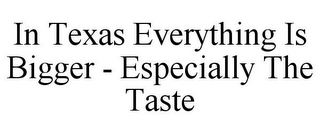 In Texas Everything Is Bigger - Especially The Taste